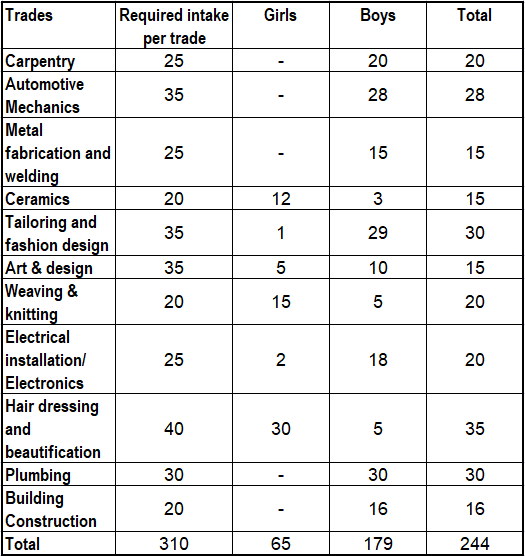 | Trades | Required intake per trade | Girls | Boys | Total |
|---|---|---|---|---|
| Carpentry | 25 | - | 20 | 20 |
| Automotive Mechanics | 35 | - | 28 | 28 |
| Metal fabrication and welding | 25 | - | 15 | 15 |
| Ceramics | 20 | 12 | 3 | 15 |
| Tailoring and fashion design | 35 | 1 | 29 | 30 |
| Art & design | 35 | 5 | 10 | 15 |
| Weaving & knitting | 20 | 15 | 5 | 20 |
| Electrical installation/ Electronics | 25 | 2 | 18 | 20 |
| Hair dressing and beautification | 40 | 30 | 5 | 35 |
| Plumbing | 30 | - | 30 | 30 |
| Building Construction | 20 | - | 16 | 16 |
| Total | 310 | 65 | 179 | 244 |